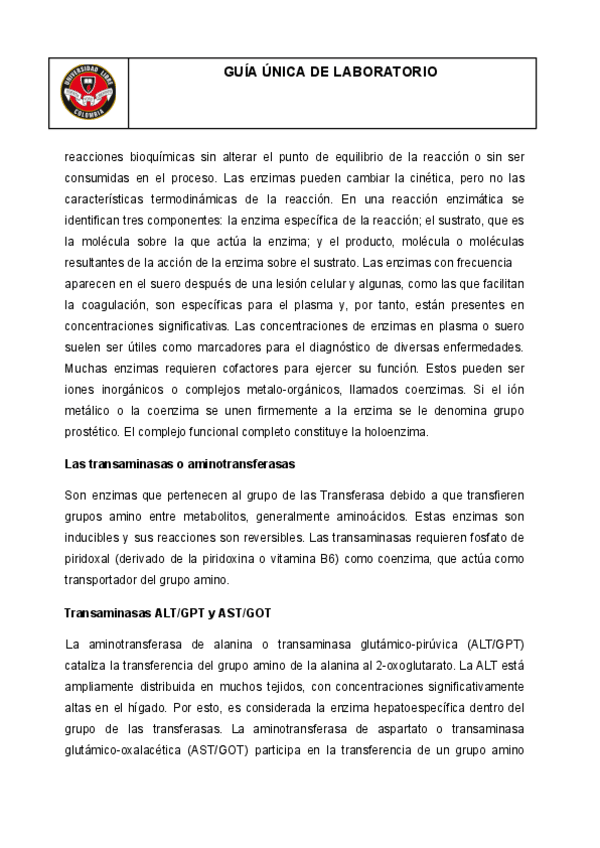 UNIVERSIDAD LIBRE COLOMBIA

GUÍA ÚNICA DE LABORATORIO

reacciones bioquímicas sin alterar el punto de equilibrio de la reacción o sin ser consumidas en el proceso. Las enzimas pueden cambiar la cinética, pero no las características termodinámicas de la reacción. En una reacción enzimática se identifican tres componentes: la enzima específica de la reacción; el sustrato, que es la molécula sobre la que actúa la enzima; y el producto, molécula o moléculas resultantes de la acción de la enzima sobre el sustrato. Las enzimas con frecuencia aparecen en el suero después de una lesión celular y algunas, como las que facilitan la coagulación, son específicas para el plasma y, por tanto, están presentes en concentraciones significativas. Las concentraciones de enzimas en plasma o suero suelen ser útiles como marcadores para el diagnóstico de diversas enfermedades. Muchas enzimas requieren cofactores para ejercer su función. Estos pueden ser iones inorgánicos o complejos metalo-orgánicos, llamados coenzimas. Si el ión metálico o la coenzima se unen firmemente a la enzima se le denomina grupo prostético. El complejo funcional completo constituye la holoenzima.

Las transaminasas o aminotransferasas

Son enzimas que pertenecen al grupo de las Transferasa debido a que transfieren grupos amino entre metabolitos, generalmente aminoácidos. Estas enzimas son inducibles y sus reacciones son reversibles. Las transaminasas requieren fosfato de piridoxal (derivado de la piridoxina o vitamina B6) como coenzima, que actúa como transportador del grupo amino.

Transaminasas ALT/GPT y AST/GOT

La aminotransferasa de alanina o transaminasa glutámico-pirúvica (ALT/GPT) cataliza la transferencia del grupo amino de la alanina al 2-oxoglutarato. La ALT está ampliamente distribuida en muchos tejidos, con concentraciones significativamente altas en el hígado. Por esto, es considerada la enzima hepatoespecífica dentro del grupo de las transferasas. La aminotransferasa de aspartato o transaminasa glutámico-oxalacética (AST/GOT) participa en la transferencia de un grupo amino